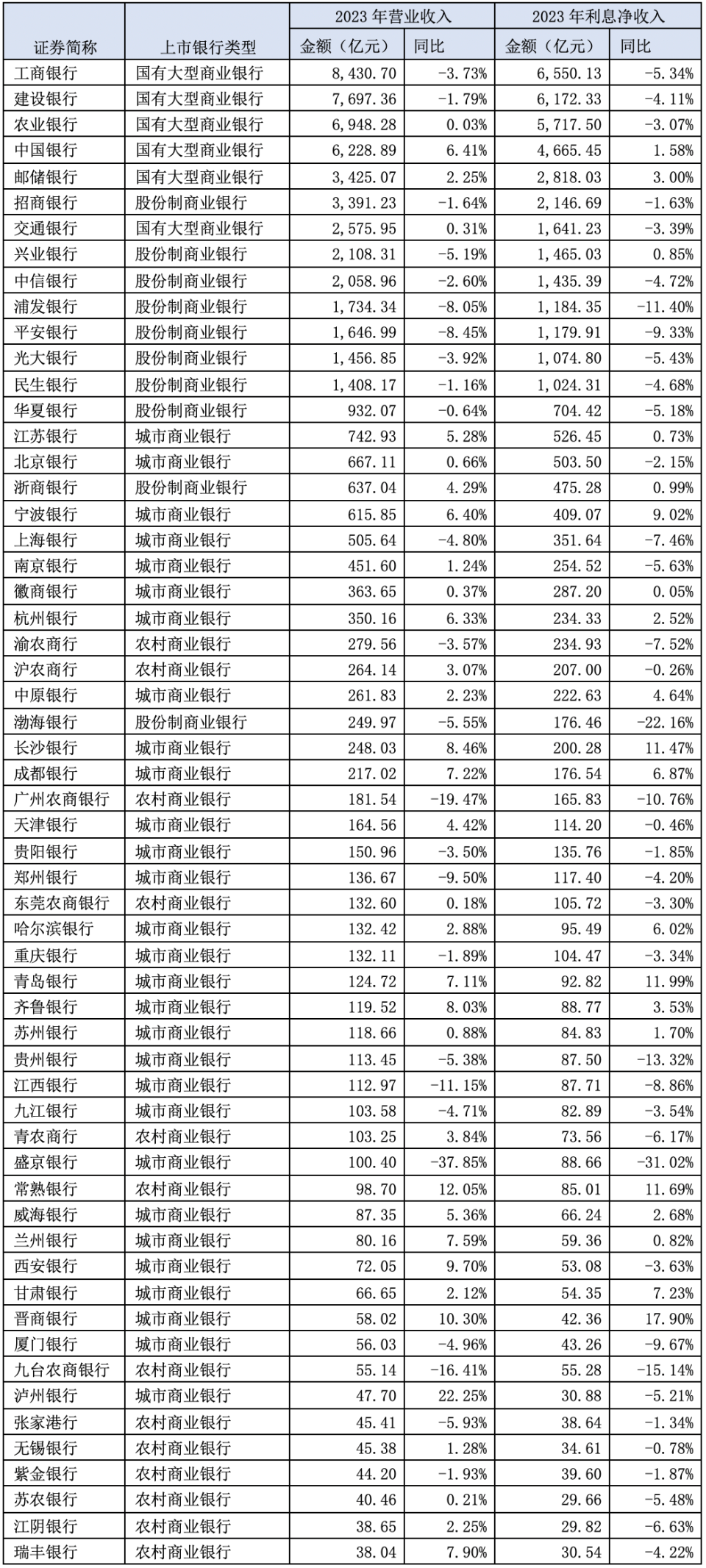 | 证券简称 | 上市银行类型 | 2023 年营业收入 金额（亿元） | 2023 年营业收入 同比 | 2023 年利息净收入 金额（亿元） | 2023 年利息净收入 同比 |
|---|---|---|---|---|---|
| 工商银行 | 国有大型商业银行 | 8,430.70 | -3.73% | 6,550.13 | -5.34% |
| 建设银行 | 国有大型商业银行 | 7,697.36 | -1.79% | 6,172.33 | -4.11% |
| 农业银行 | 国有大型商业银行 | 6,948.28 | 0.03% | 5,717.50 | -3.07% |
| 中国银行 | 国有大型商业银行 | 6,228.89 | 6.41% | 4,665.45 | 1.58% |
| 邮储银行 | 国有大型商业银行 | 3,425.07 | 2.25% | 2,818.03 | 3.00% |
| 招商银行 | 股份制商业银行 | 3,391.23 | -1.64% | 2,146.69 | -1.63% |
| 交通银行 | 国有大型商业银行 | 2,575.95 | 0.31% | 1,641.23 | -3.39% |
| 兴业银行 | 股份制商业银行 | 2,108.31 | -5.19% | 1,465.03 | 0.85% |
| 中信银行 | 股份制商业银行 | 2,058.96 | -2.60% | 1,435.39 | -4.72% |
| 浦发银行 | 股份制商业银行 | 1,734.34 | -8.05% | 1,184.35 | -11.40% |
| 平安银行 | 股份制商业银行 | 1,646.99 | -8.45% | 1,179.91 | -9.33% |
| 光大银行 | 股份制商业银行 | 1,456.85 | -3.92% | 1,074.80 | -5.43% |
| 民生银行 | 股份制商业银行 | 1,408.17 | -1.16% | 1,024.31 | -4.68% |
| 华夏银行 | 股份制商业银行 | 932.07 | -0.64% | 704.42 | -5.18% |
| 江苏银行 | 城市商业银行 | 742.93 | 5.28% | 526.45 | 0.73% |
| 北京银行 | 城市商业银行 | 667.11 | 0.66% | 503.50 | -2.15% |
| 浙商银行 | 股份制商业银行 | 637.04 | 4.29% | 475.28 | 0.99% |
| 宁波银行 | 城市商业银行 | 615.85 | 6.40% | 409.07 | 9.02% |
| 上海银行 | 城市商业银行 | 505.64 | -4.80% | 351.64 | -7.46% |
| 南京银行 | 城市商业银行 | 451.60 | 1.24% | 254.52 | -5.63% |
| 徽商银行 | 城市商业银行 | 363.65 | 0.37% | 287.20 | 0.05% |
| 杭州银行 | 城市商业银行 | 350.16 | 6.33% | 234.33 | 2.52% |
| 渝农商行 | 农村商业银行 | 279.56 | -3.57% | 234.93 | -7.52% |
| 沪农商行 | 农村商业银行 | 264.14 | 3.07% | 207.00 | -0.26% |
| 中原银行 | 城市商业银行 | 261.83 | 2.23% | 222.63 | 4.64% |
| 渤海银行 | 股份制商业银行 | 249.97 | -5.55% | 176.46 | -22.16% |
| 长沙银行 | 城市商业银行 | 248.03 | 8.46% | 200.28 | 11.47% |
| 成都银行 | 城市商业银行 | 217.02 | 7.22% | 176.54 | 6.87% |
| 广州农商银行 | 农村商业银行 | 181.54 | -19.47% | 165.83 | -10.76% |
| 天津银行 | 城市商业银行 | 164.56 | 4.42% | 114.20 | -0.46% |
| 贵阳银行 | 城市商业银行 | 150.96 | -3.50% | 135.76 | -1.85% |
| 郑州银行 | 城市商业银行 | 136.67 | -9.50% | 117.40 | -4.20% |
| 东莞农商银行 | 农村商业银行 | 132.60 | 0.18% | 105.72 | -3.30% |
| 哈尔滨银行 | 城市商业银行 | 132.42 | 2.88% | 95.49 | 6.02% |
| 重庆银行 | 城市商业银行 | 132.11 | -1.89% | 104.47 | -3.34% |
| 青岛银行 | 城市商业银行 | 124.72 | 7.11% | 92.82 | 11.99% |
| 齐鲁银行 | 城市商业银行 | 119.52 | 8.03% | 88.77 | 3.53% |
| 苏州银行 | 城市商业银行 | 118.66 | 0.88% | 84.83 | 1.70% |
| 贵州银行 | 城市商业银行 | 113.45 | -5.38% | 87.50 | -13.32% |
| 江西银行 | 城市商业银行 | 112.97 | -11.15% | 87.71 | -8.86% |
| 九江银行 | 城市商业银行 | 103.58 | -4.71% | 82.89 | -3.54% |
| 青农商行 | 农村商业银行 | 103.25 | 3.84% | 73.56 | -6.17% |
| 盛京银行 | 城市商业银行 | 100.40 | -37.85% | 88.66 | -31.02% |
| 常熟银行 | 农村商业银行 | 98.70 | 12.05% | 85.01 | 11.69% |
| 威海银行 | 城市商业银行 | 87.35 | 5.36% | 66.24 | 2.68% |
| 兰州银行 | 城市商业银行 | 80.16 | 7.59% | 59.36 | 0.82% |
| 西安银行 | 城市商业银行 | 72.05 | 9.70% | 53.08 | -3.63% |
| 甘肃银行 | 城市商业银行 | 66.65 | 2.12% | 54.35 | 7.23% |
| 晋商银行 | 城市商业银行 | 58.02 | 10.30% | 42.36 | 17.90% |
| 厦门银行 | 城市商业银行 | 56.03 | -4.96% | 43.26 | -9.67% |
| 九台农商银行 | 农村商业银行 | 55.14 | -16.41% | 55.28 | -15.14% |
| 泸州银行 | 城市商业银行 | 47.70 | 22.25% | 30.88 | -5.21% |
| 张家港行 | 农村商业银行 | 45.41 | -5.93% | 38.64 | -1.34% |
| 无锡银行 | 农村商业银行 | 45.38 | 1.28% | 34.61 | -0.78% |
| 紫金银行 | 农村商业银行 | 44.20 | -1.93% | 39.60 | -1.87% |
| 苏农银行 | 农村商业银行 | 40.46 | 0.21% | 29.66 | -5.48% |
| 江阴银行 | 农村商业银行 | 38.65 | 2.25% | 29.82 | -6.63% |
| 瑞丰银行 | 农村商业银行 | 38.04 | 7.90% | 30.54 | -4.22% |